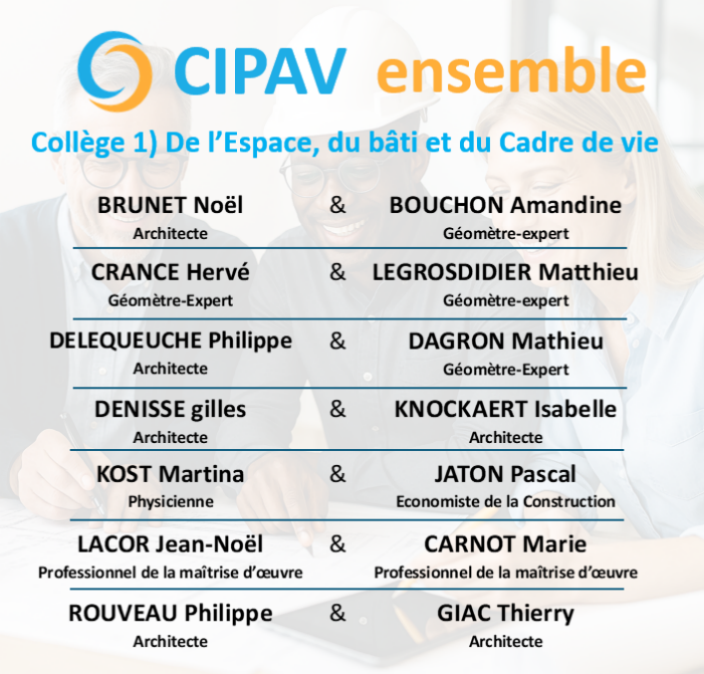 CIPAV ensemble

Collège 1) De l'Espace, du bâti et du Cadre de vie

BRUNET Noël
Architecte
&
BOUCHON Amandine
Géomètre-expert

CRANCE Hervé
Géomètre-Expert
&
LEGROSDIDIER Matthieu
Géomètre-expert

DELEQUEUCHE Philippe
Architecte
&
DAGRON Mathieu
Géomètre-Expert

DENISSE gilles
Architecte
&
KNOCKAERT Isabelle
Architecte

KOST Martina
Physicienne
&
JATON Pascal
Economiste de la Construction

LACOR Jean-Noël
Professionnel de la maîtrise d'œuvre
&
CARNOT Marie
Professionnel de la maîtrise d'œuvre

ROUVEAU Philippe
Architecte
&
GIAC Thierry
Architecte